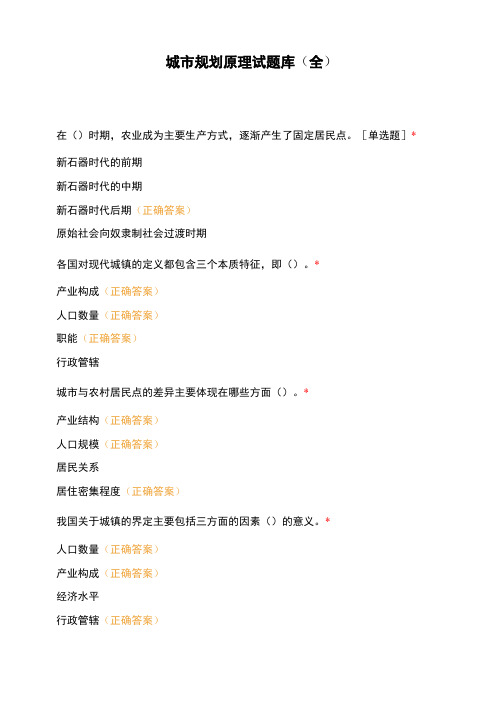 城市规划原理试题库（全）

在（）时期，农业成为主要生产方式，逐渐产生了固定居民点。［单选题］*

新石器时代的前期

新石器时代的中期

新石器时代后期（正确答案）

原始社会向奴隶制社会过渡时期

各国对现代城镇的定义都包含三个本质特征，即（）。*

产业构成（正确答案）

人口数量（正确答案）

职能（正确答案）

行政管辖

城市与农村居民点的差异主要体现在哪些方面（）。*

产业结构（正确答案）

人口规模（正确答案）

居民关系

居住密集程度（正确答案）

我国关于城镇的界定主要包括三方面的因素（）的意义。*

人口数量（正确答案）

产业构成（正确答案）

经济水平

行政管辖（正确答案）